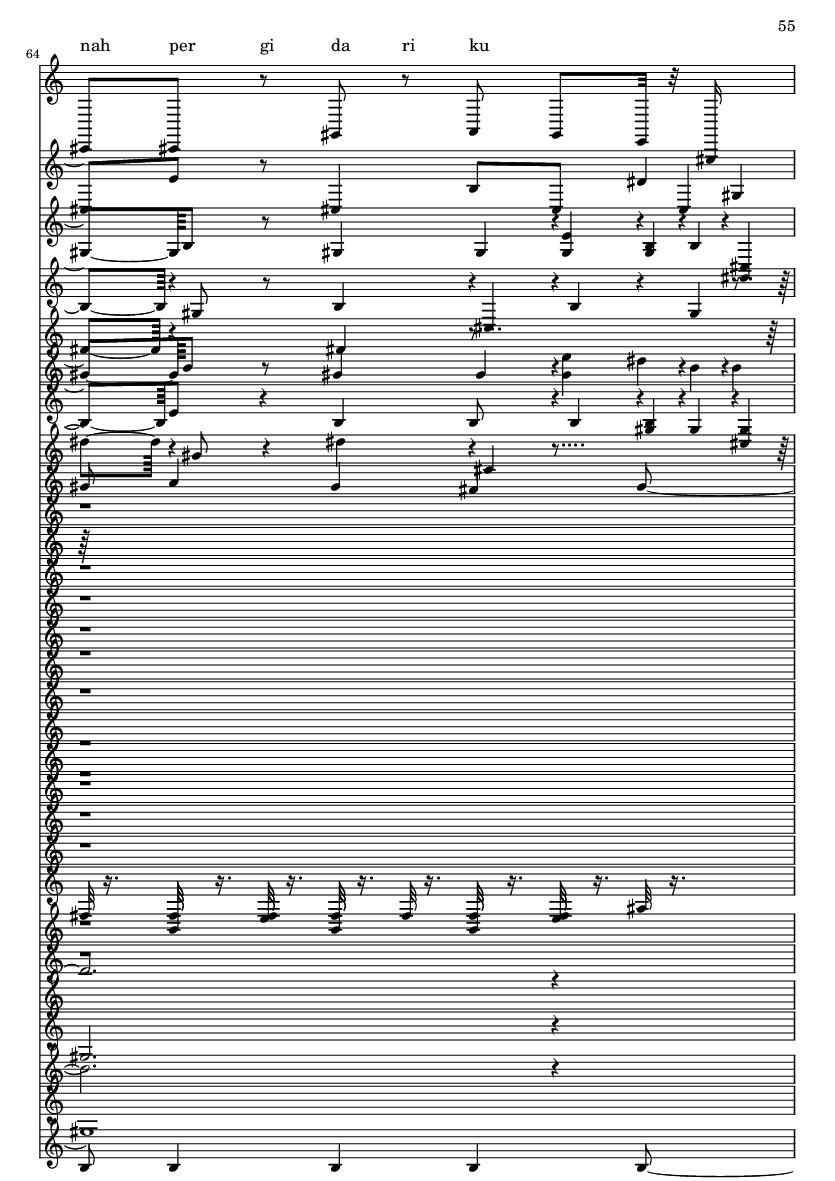 55

64

nah per gi da ri ku